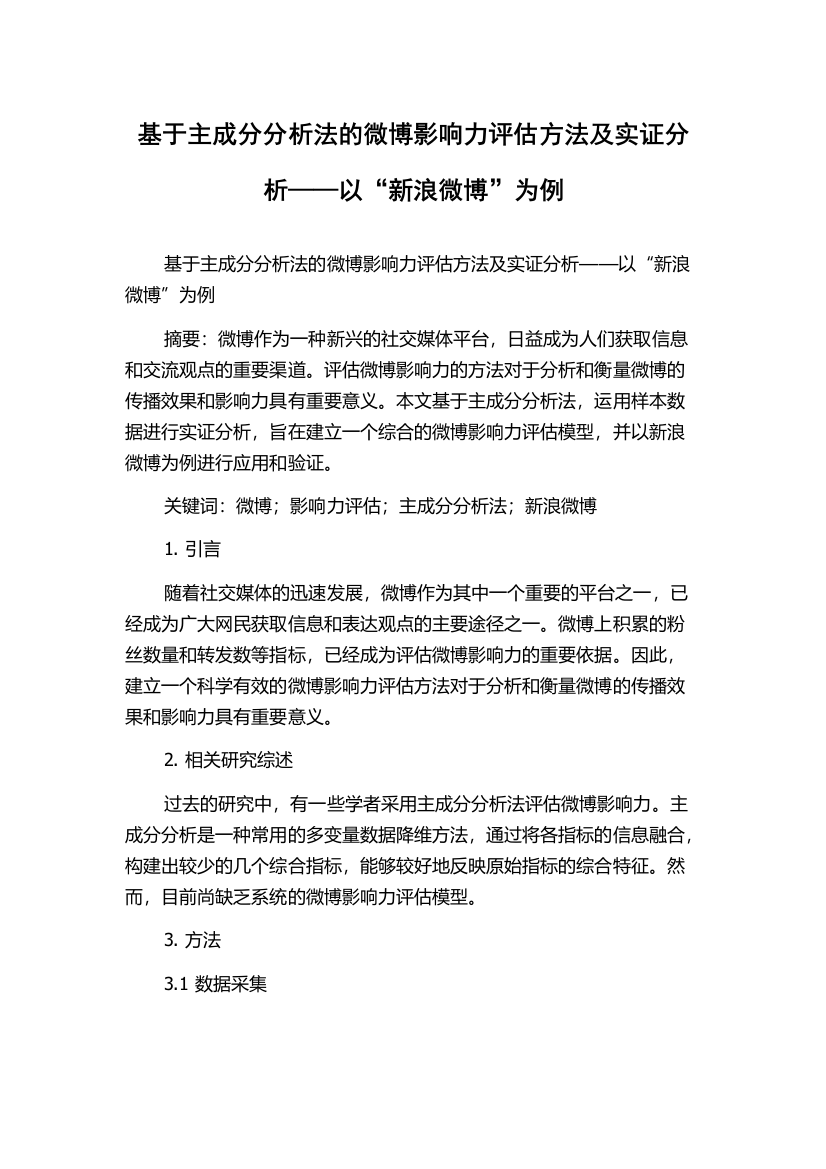 基于主成分分析法的微博影响力评估方法及实证分析——以“新浪微博”为例

基于主成分分析法的微博影响力评估方法及实证分析——以“新浪微博”为例

摘要：微博作为一种新兴的社交媒体平台，日益成为人们获取信息和交流观点的重要渠道。评估微博影响力的方法对于分析和衡量微博的传播效果和影响力具有重要意义。本文基于主成分分析法，运用样本数据进行实证分析，旨在建立一个综合的微博影响力评估模型，并以新浪微博为例进行应用和验证。

关键词：微博；影响力评估；主成分分析法；新浪微博

1. 引言

随着社交媒体的迅速发展，微博作为其中一个重要的平台之一，已经成为广大网民获取信息和表达观点的主要途径之一。微博上积累的粉丝数量和转发数等指标，已经成为评估微博影响力的重要依据。因此，建立一个科学有效的微博影响力评估方法对于分析和衡量微博的传播效果和影响力具有重要意义。

2. 相关研究综述

过去的研究中，有一些学者采用主成分分析法评估微博影响力。主成分分析是一种常用的多变量数据降维方法，通过将各指标的信息融合，构建出较少的几个综合指标，能够较好地反映原始指标的综合特征。然而，目前尚缺乏系统的微博影响力评估模型。

3. 方法

3.1 数据采集